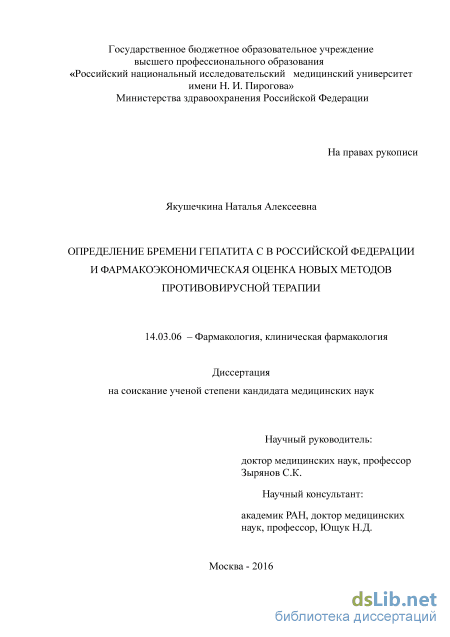 Государственное бюджетное образовательное учреждение высшего профессионального образования «Российский национальный исследовательский медицинский университет имени Н. И. Пирогова» Министерства здравоохранения Российской Федерации

На правах рукописи

Якушечкина Наталья Алексеевна

ОПРЕДЕЛЕНИЕ БРЕМЕНИ ГЕПАТИТА С В РОССИЙСКОЙ ФЕДЕРАЦИИ И ФАРМАКОЭКОНОМИЧЕСКАЯ ОЦЕНКА НОВЫХ МЕТОДОВ ПРОТИВОВИРУСНОЙ ТЕРАПИИ

14.03.06 – Фармакология, клиническая фармакология

Диссертация

на соискание ученой степени кандидата медицинских наук

Научный руководитель:

доктор медицинских наук, профессор Зырянов С.К.

Научный консультант:

академик РАН, доктор медицинских наук, профессор, Ющук Н.Д.

Москва - 2016

dsLib.net
библиотека диссертаций